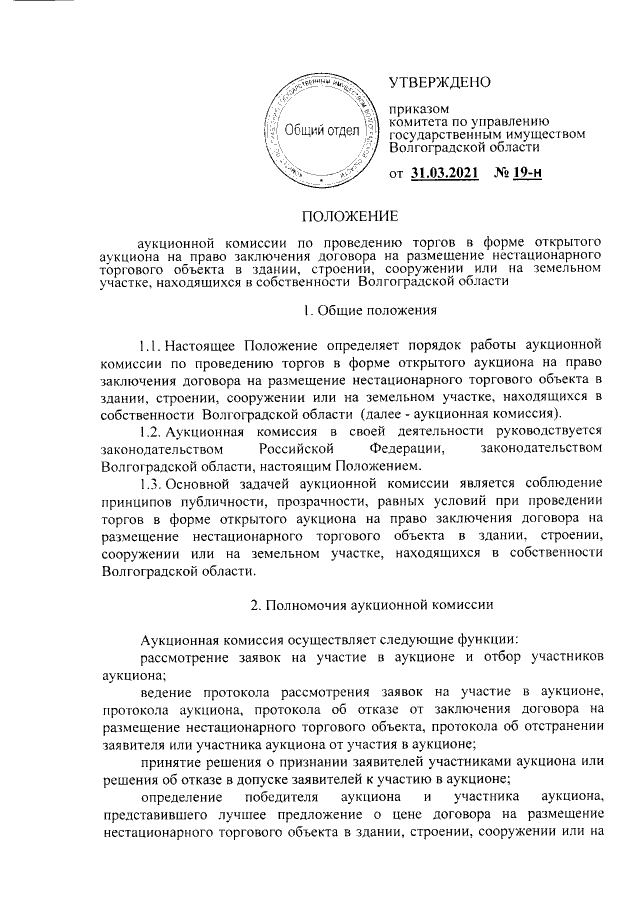 Общий отдел

УТВЕРЖДЕНО

приказом комитета по управлению государственным имуществом Волгоградской области

от 31.03.2021 № 19-н

ПОЛОЖЕНИЕ

аукционной комиссии по проведению торгов в форме открытого аукциона на право заключения договора на размещение нестационарного торгового объекта в здании, строении, сооружении или на земельном участке, находящихся в собственности Волгоградской области

1. Общие положения

1.1. Настоящее Положение определяет порядок работы аукционной комиссии по проведению торгов в форме открытого аукциона на право заключения договора на размещение нестационарного торгового объекта в здании, строении, сооружении или на земельном участке, находящихся в собственности Волгоградской области (далее - аукционная комиссия).

1.2. Аукционная комиссия в своей деятельности руководствуется законодательством Российской Федерации, законодательством Волгоградской области, настоящим Положением.

1.3. Основной задачей аукционной комиссии является соблюдение принципов публичности, прозрачности, равных условий при проведении торгов в форме открытого аукциона на право заключения договора на размещение нестационарного торгового объекта в здании, строении, сооружении или на земельном участке, находящихся в собственности Волгоградской области.

2. Полномочия аукционной комиссии

Аукционная комиссия осуществляет следующие функции:

рассмотрение заявок на участие в аукционе и отбор участников аукциона;

ведение протокола рассмотрения заявок на участие в аукционе, протокола аукциона, протокола об отказе от заключения договора на размещение нестационарного торгового объекта, протокола об отстранении заявителя или участника аукциона от участия в аукционе;

принятие решения о признании заявителей участниками аукциона или решения об отказе в допуске заявителей к участию в аукционе;

определение победителя аукциона и участника аукциона, представившего лучшее предложение о цене договора на размещение нестационарного торгового объекта в здании, строении, сооружении или на